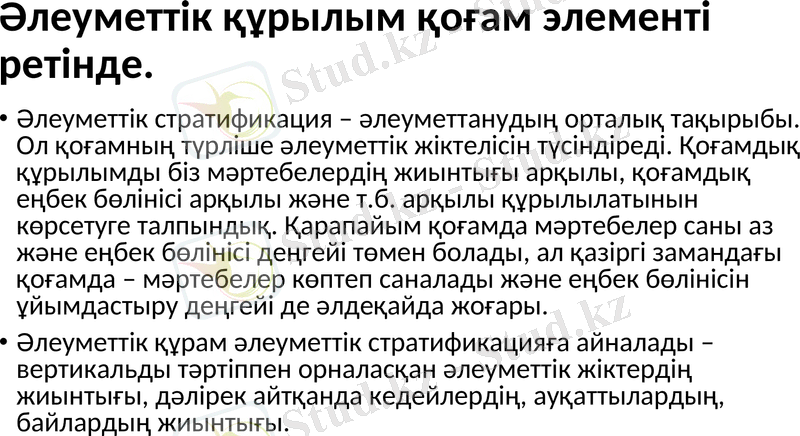 Әлеуметтік құрылым қоғам элементі ретінде.

• Әлеуметтік стратификация – әлеуметтанудың орталық тақырыбы. Ол қоғамның түрліше әлеуметтік жіктелісін түсіндіреді. Қоғамдық құрылымды біз мәртебелердің жиынтығы арқылы, қоғамдық еңбек бөлінісі арқылы және т.б. арқылы құрылылатынын көрсетуге талпындық. Қарапайым қоғамда мәртебелер саны аз және еңбек бөлінісі деңгейі төмен болады, ал қазіргі замандағы қоғамда – мәртебелер көптеп саналады және еңбек бөлінісін ұйымдастыру деңгейі де әлдеқайда жоғары.

• Әлеуметтік құрам әлеуметтік стратификацияға айналады – вертикальды тәртіппен орналасқан әлеуметтік жіктердің жиынтығы, дәлірек айтқанда кедейлердің, ауқаттылардың, байлардың жиынтығы.

Stud.kz